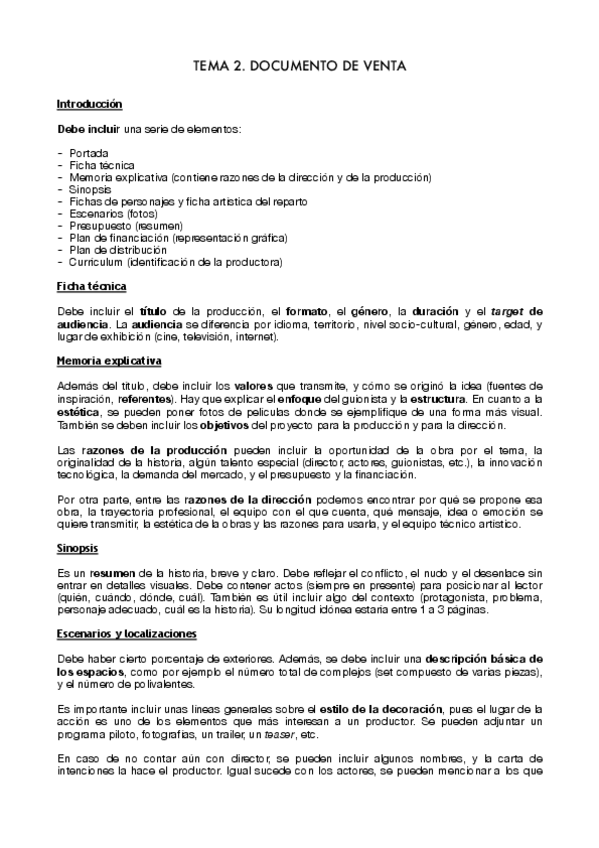 TEMA 2. DOCUMENTO DE VENTA

Introducción

Debe incluir una serie de elementos:

- Portada
- Ficha técnica
- Memoria explicativa (contiene razones de la dirección y de la producción)
- Sinopsis
- Fichas de personajes y ficha artística del reparto
- Escenarios (fotos)
- Presupuesto (resumen)
- Plan de financiación (representación gráfica)
- Plan de distribución
- Curriculum (identificación de la productora)

Ficha técnica

Debe incluir el título de la producción, el formato, el género, la duración y el target de audiencia. La audiencia se diferencia por idioma, territorio, nivel socio-cultural, género, edad, y lugar de exhibición (cine, televisión, internet).

Memoria explicativa

Además del título, debe incluir los valores que transmite, y cómo se originó la idea (fuentes de inspiración, referentes). Hay que explicar el enfoque del guionista y la estructura. En cuanto a la estética, se pueden poner fotos de películas donde se ejemplifique de una forma más visual. También se deben incluir los objetivos del proyecto para la producción y para la dirección.

Las razones de la producción pueden incluir la oportunidad de la obra por el tema, la originalidad de la historia, algún talento especial (director, actores, guionistas, etc.), la innovación tecnológica, la demanda del mercado, y el presupuesto y la financiación.

Por otra parte, entre las razones de la dirección podemos encontrar por qué se propone esa obra, la trayectoria profesional, el equipo con el que cuenta, qué mensaje, idea o emoción se quiere transmitir, la estética de la obras y las razones para usarla, y el equipo técnico artístico.

Sinopsis

Es un resumen de la historia, breve y claro. Debe reflejar el conflicto, el nudo y el desenlace sin entrar en detalles visuales. Debe contener actos (siempre en presente) para posicionar al lector (quién, cuándo, dónde, cuál). También es útil incluir algo del contexto (protagonista, problema, personaje adecuado, cuál es la historia). Su longitud idónea estaría entre 1 a 3 páginas.

Escenarios y localizaciones

Debe haber cierto porcentaje de exteriores. Además, se debe incluir una descripción básica de los espacios, como por ejemplo el número total de complejos (set compuesto de varias piezas), y el número de polivalentes.

Es importante incluir unas líneas generales sobre el estilo de la decoración, pues el lugar de la acción es uno de los elementos que más interesan a un productor. Se pueden adjuntar un programa piloto, fotografías, un trailer, un teaser, etc.

En caso de no contar aún con director, se pueden incluir algunos nombres, y la carta de intenciones la hace el productor. Igual sucede con los actores, se pueden mencionar a los que